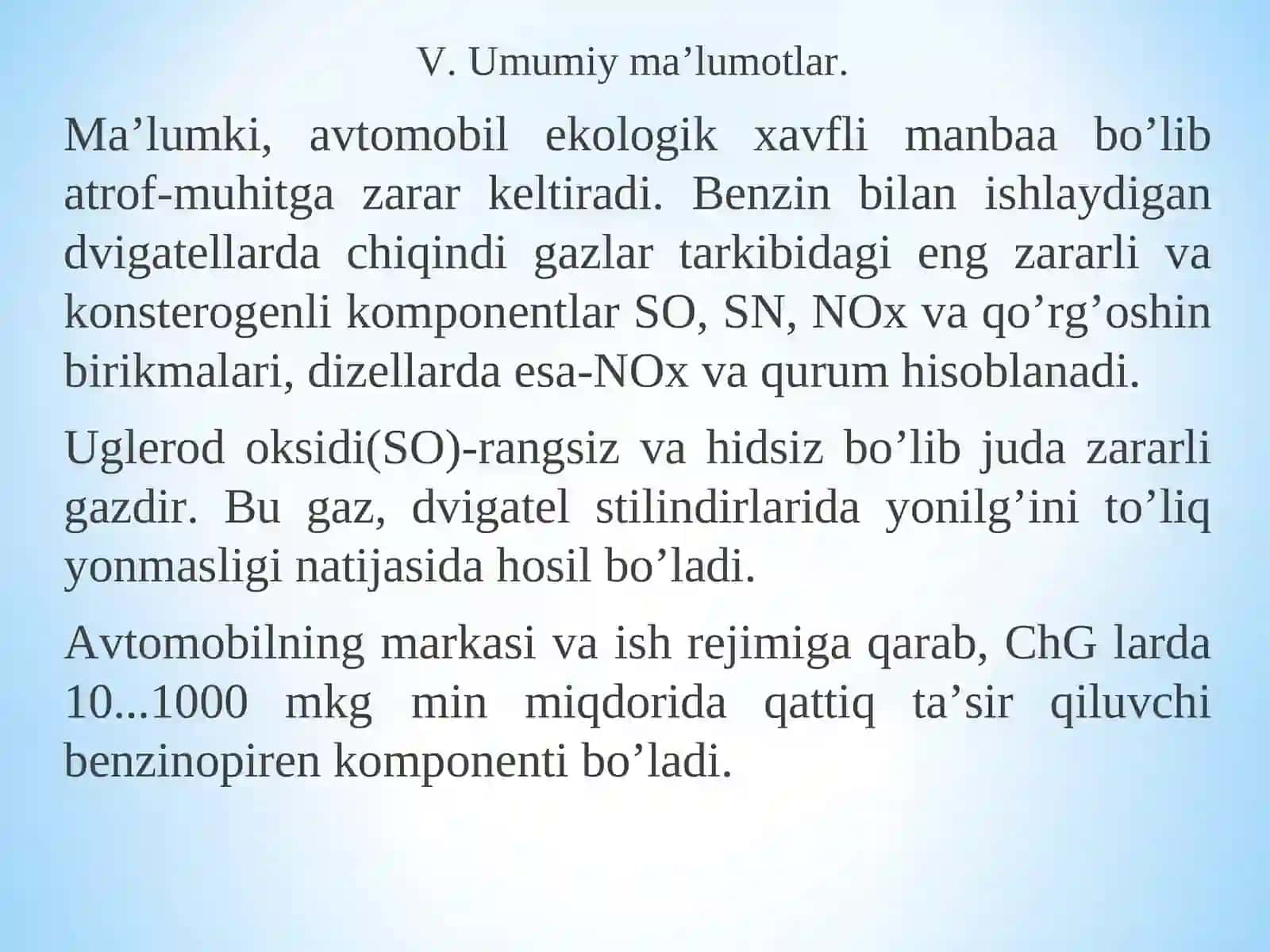 V. Umumiy ma’lumotlar.

Ma’lumki, avtomobil ekologik xavfli manbaa bo’lib atrof-muhitga zarar keltiradi. Benzin bilan ishlaydigan dvigatellarda chiqindi gazlar tarkibidagi eng zararli va konsterogenli komponentlar SO, SN, NOx va qo’rg’oshin birikmalari, dizellarda esa-NOx va qurum hisoblanadi.

Uglerod oksidi(SO)-rangsiz va hidsiz bo’lib juda zararli gazdir. Bu gaz, dvigatel stilindirlarida yonilg’ini to’liq yonmasligi natijasida hosil bo’ladi.

Avtomobilning markasi va ish rejimiga qarab, ChG larda 10...1000 mkg min miqdorida qattiq ta’sir qiluvchi benzinopiren komponenti bo’ladi.